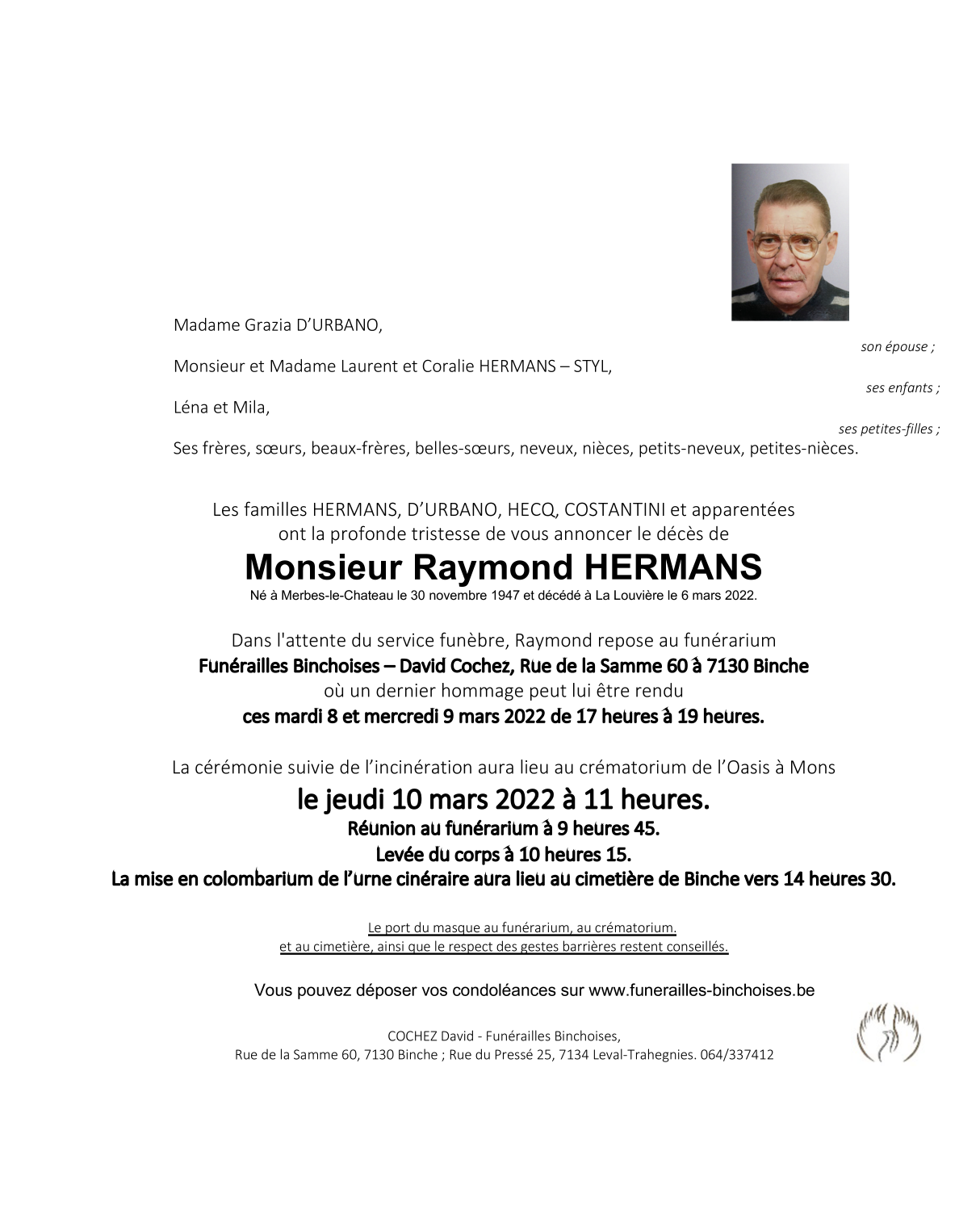 Madame Grazia D'URBANO,

son épouse ;

Monsieur et Madame Laurent et Coralie HERMANS – STYL,

ses enfants ;

Léna et Mila,

ses petites-filles ;

Ses frères, sœurs, beaux-frères, belles-sœurs, neveux, nièces, petits-neveux, petites-nièces.

Les familles HERMANS, D'URBANO, HECQ, COSTANTINI et apparentées ont la profonde tristesse de vous annoncer le décès de

Monsieur Raymond HERMANS

Né à Merbes-le-Chateau le 30 novembre 1947 et décédé à La Louvière le 6 mars 2022.

Dans l'attente du service funèbre, Raymond repose au funérarium
Funérailles Binchoises – David Cochez, Rue de la Samme 60 à 7130 Binche
où un dernier hommage peut lui être rendu
ces mardi 8 et mercredi 9 mars 2022 de 17 heures à 19 heures.

La cérémonie suivie de l'incinération aura lieu au crématorium de l'Oasis à Mons
le jeudi 10 mars 2022 à 11 heures.
Réunion au funérarium à 9 heures 45.
Levée du corps à 10 heures 15.
La mise en colombarium de l'urne cinéraire aura lieu au cimetière de Binche vers 14 heures 30.

Le port du masque au funérarium, au crématorium.
et au cimetière, ainsi que le respect des gestes barrières restent conseillés.

Vous pouvez déposer vos condoléances sur www.funerailles-binchoises.be

COCHEZ David - Funérailles Binchoises,
Rue de la Samme 60, 7130 Binche ; Rue du Pressé 25, 7134 Leval-Trahegnies. 064/337412